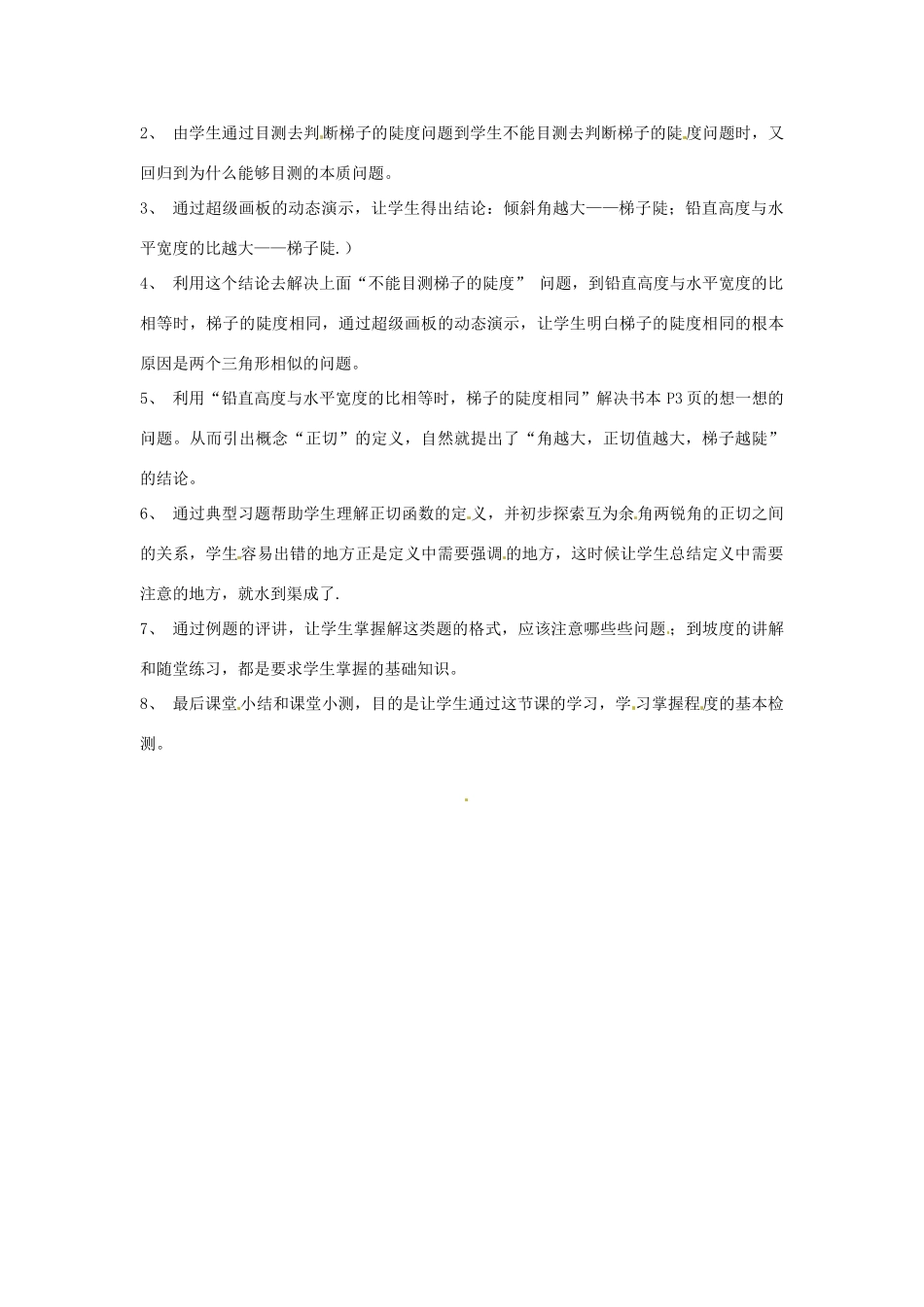 2、 由学生通过目测去判断梯子的陡度问题到学生不能目测去判断梯子的陡度问题时，又回归到为什么能够目测的本质问题。

3、 通过超级画板的动态演示，让学生得出结论：倾斜角越大——梯子陡；铅直高度与水平宽度的比越大——梯子陡.）

4、 利用这个结论去解决上面“不能目测梯子的陡度” 问题，到铅直高度与水平宽度的比相等时，梯子的陡度相同，通过超级画板的动态演示，让学生明白梯子的陡度相同的根本原因是两个三角形相似的问题。

5、 利用“铅直高度与水平宽度的比相等时，梯子的陡度相同”解决书本 P3 页的想一想的问题。从而引出概念“正切”的定义，自然就提出了“角越大，正切值越大，梯子越陡”的结论。

6、 通过典型习题帮助学生理解正切函数的定义，并初步探索互为余角两锐角的正切之间的关系，学生容易出错的地方正是定义中需要强调的地方，这时候让学生总结定义中需要注意的地方，就水到渠成了.

7、 通过例题的评讲，让学生掌握解这类题的格式，应该注意哪些些问题；到坡度的讲解和随堂练习，都是要求学生掌握的基础知识。

8、 最后课堂小结和课堂小测，目的是让学生通过这节课的学习，学习掌握程度的基本检测。